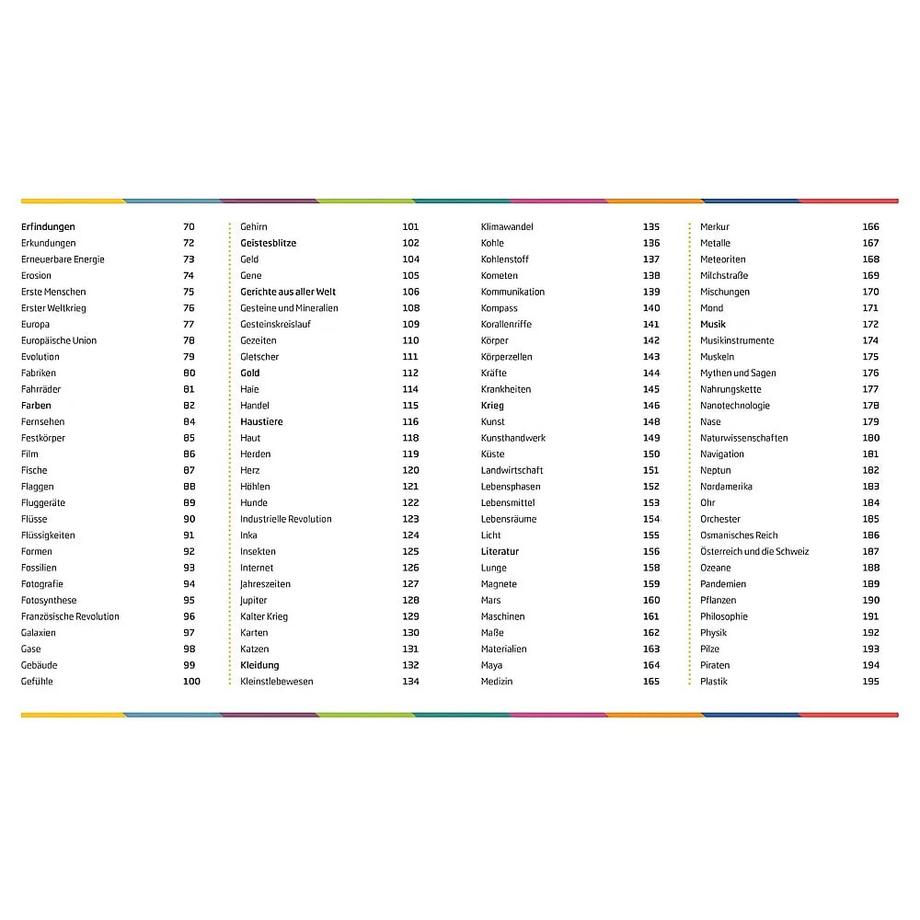 Erfindungen 70
Erkundungen 72
Erneuerbare Energie 73
Erosion 74
Erste Menschen 75
Erster Weltkrieg 76
Europa 77
Europäische Union 78
Evolution 79
Fabriken 80
Fahrräder 81
Farben 82
Fernsehen 84
Festkörper 85
Film 86
Fische 87
Flaggen 88
Fluggeräte 89
Flüsse 90
Flüssigkeiten 91
Formen 92
Fossilien 93
Fotografie 94
Fotosynthese 95
Französische Revolution 96
Galaxien 97
Gase 98
Gebäude 99
Gefühle 100

Gehirn 101
Geistesblitze 102
Geld 104
Gene 105
Gerichte aus aller Welt 106
Gesteine und Mineralien 108
Gesteinskreislauf 109
Gezeiten 110
Gletscher 111
Gold 112
Haie 114
Handel 115
Haustiere 116
Haut 118
Herden 119
Herz 120
Höhlen 121
Hunde 122
Industrielle Revolution 123
Inka 124
Insekten 125
Internet 126
Jahreszeiten 127
Jupiter 128
Kalter Krieg 129
Karten 130
Katzen 131
Kleidung 132
Kleinstlebewesen 134

Klimawandel 135
Kohle 136
Kohlenstoff 137
Kometen 138
Kommunikation 139
Kompass 140
Korallenriffe 141
Körper 142
Körperzellen 143
Kräfte 144
Krankheiten 145
Krieg 146
Kunst 148
Kunsthandwerk 149
Küste 150
Landwirtschaft 151
Lebensphasen 152
Lebensmittel 153
Lebensräume 154
Licht 155
Literatur 156
Lunge 158
Magnete 159
Mars 160
Maschinen 161
Maße 162
Materialien 163
Maya 164
Medizin 165

Merkur 166
Metalle 167
Meteoriten 168
Milchstraße 169
Mischungen 170
Mond 171
Musik 172
Musikinstrumente 174
Muskeln 175
Mythen und Sagen 176
Nahrungskette 177
Nanotechnologie 178
Nase 179
Naturwissenschaften 180
Navigation 181
Neptun 182
Nordamerika 183
Ohr 184
Orchester 185
Osmanisches Reich 186
Österreich und die Schweiz 187
Ozeane 188
Pandemien 189
Pflanzen 190
Philosophie 191
Physik 192
Pilze 193
Piraten 194
Plastik 195